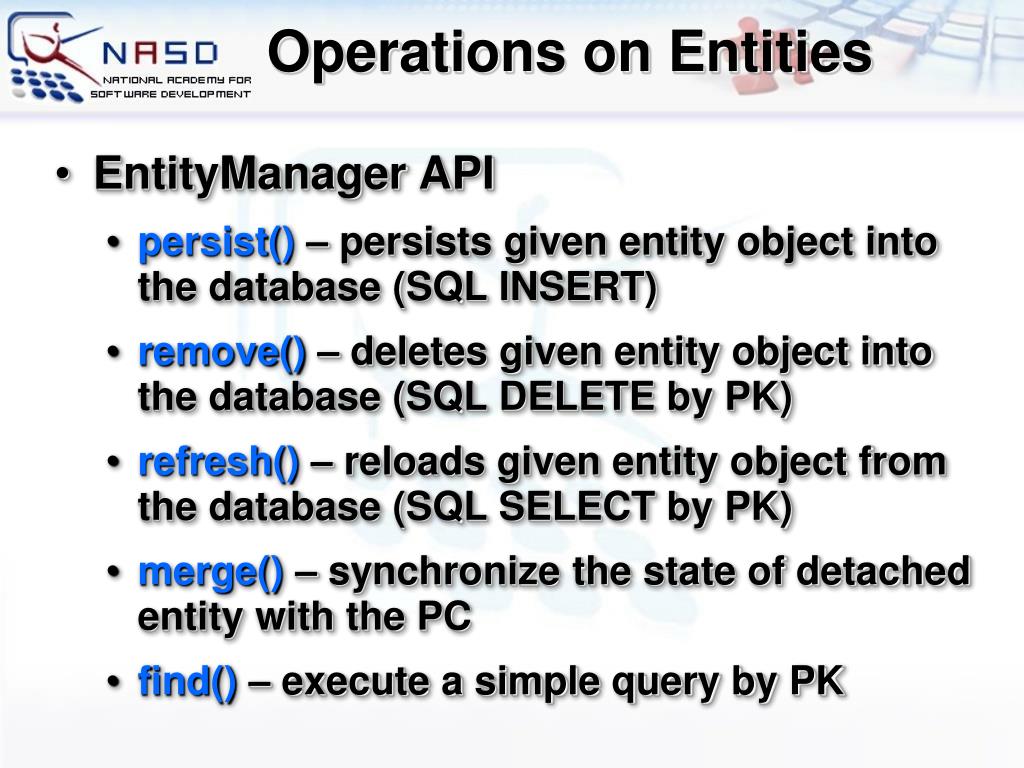 NASD
NATIONAL ACADEMY FOR
SOFTWARE DEVELOPMENT

Operations on Entities

• EntityManager API
• persist() – persists given entity object into the database (SQL INSERT)
• remove() – deletes given entity object into the database (SQL DELETE by PK)
• refresh() – reloads given entity object from the database (SQL SELECT by PK)
• merge() – synchronize the state of detached entity with the PC
• find() – execute a simple query by PK